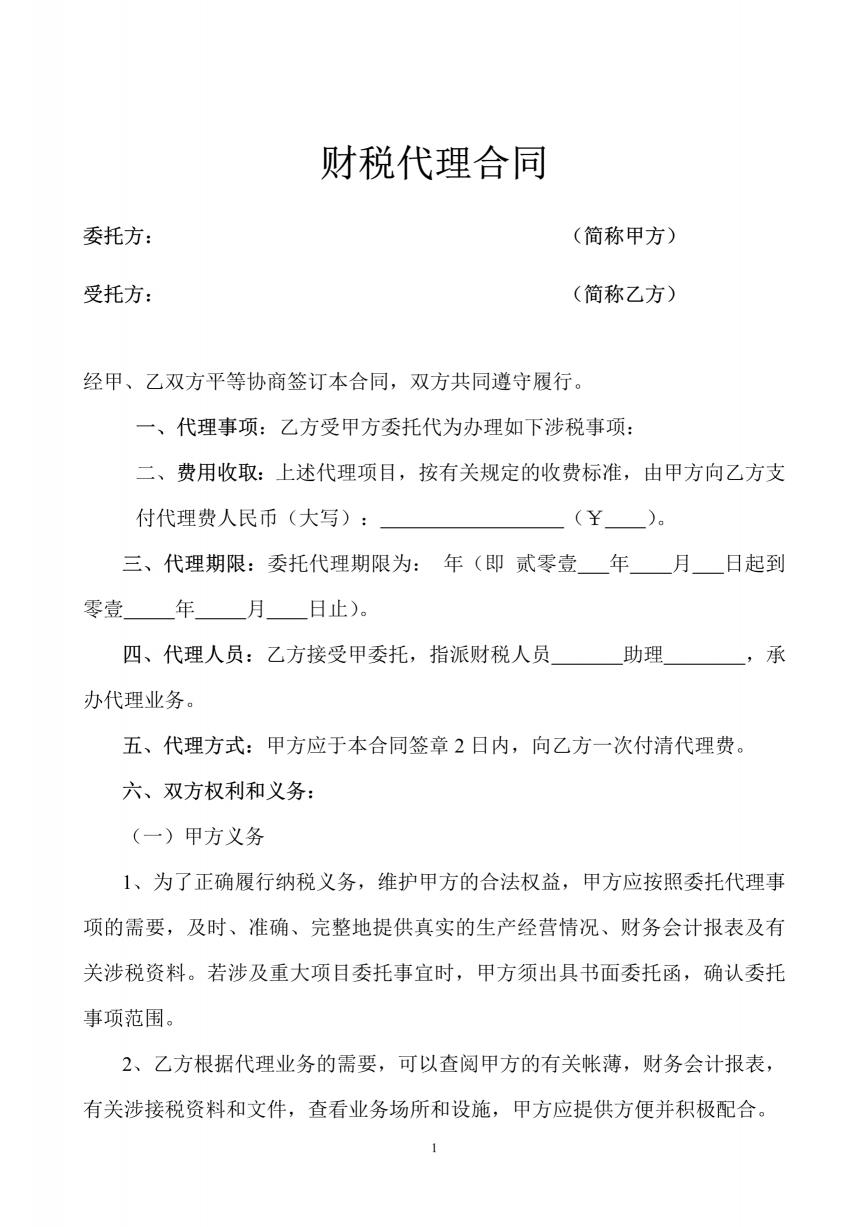 财税代理合同

委托方： （简称甲方）

受托方： （简称乙方）

经甲、乙双方平等协商签订本合同，双方共同遵守履行。

一、代理事项：乙方受甲方委托代为办理如下涉税事项：

二、费用收取：上述代理项目，按有关规定的收费标准，由甲方向乙方支付代理费人民币（大写）：____（￥____）。

三、代理期限：委托代理期限为： 年（即 贰零壹____年____月____日起到零壹____年____月____日止）。

四、代理人员：乙方接受甲委托，指派财税人员____助理____，承办代理业务。

五、代理方式：甲方应于本合同签章2日内，向乙方一次付清代理费。

六、双方权利和义务：

（一）甲方义务

1、为了正确履行纳税义务，维护甲方的合法权益，甲方应按照委托代理事项的需要，及时、准确、完整地提供真实的生产经营情况、财务会计报表及有关涉税资料。若涉及重大项目委托事宜时，甲方须出具书面委托函，确认委托事项范围。

2、乙方根据代理业务的需要，可以查阅甲方的有关帐薄，财务会计报表，有关涉接税资料和文件，查看业务场所和设施，甲方应提供方便并积极配合。

1